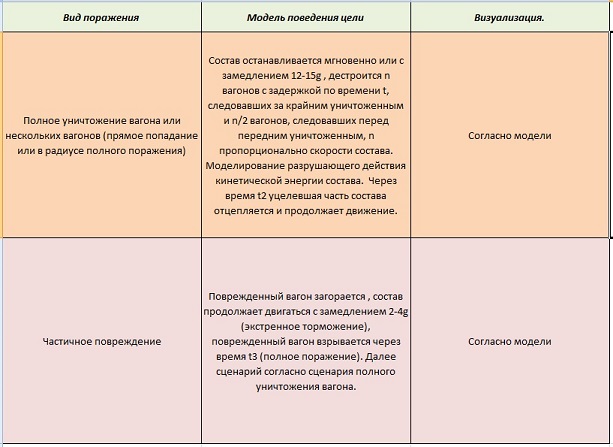 | Вид поражения | Модель поведения цели | Визуализация. |
|---|---|---|
| Полное уничтожение вагона или нескольких вагонов (прямое попадание или в радиусе полного поражения) | Состав останавливается мгновенно или с замедлением 12-15g , дестроится n вагонов с задержкой по времени t, следовавших за крайним уничтоженным и n/2 вагонов, следовавших перед передним уничтоженным, n пропорционально скорости состава. Моделирование разрушающего действия кинетической энергии состава. Через время t2 уцелевшая часть состава отцепляется и продолжает движение. | Согласно модели |
| Частичное повреждение | Поврежденный вагон загорается , состав продолжает двигаться с замедлением 2-4g (экстренное торможение), поврежденный вагон взрывается через время t3 (полное поражение). Далее сценарий согласно сценария полного уничтожения вагона. | Согласно модели |